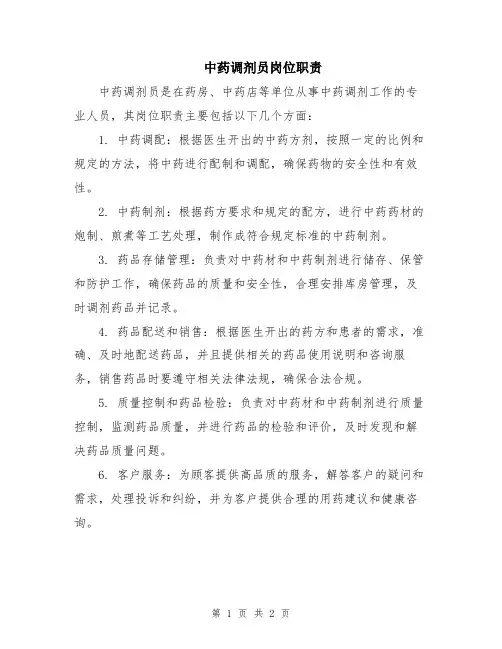 中药调剂员岗位职责

中药调剂员是在药房、中药店等单位从事中药调剂工作的专业人员，其岗位职责主要包括以下几个方面：

1. 中药调配：根据医生开出的中药方剂，按照一定的比例和规定的方法，将中药进行配制和调配，确保药物的安全性和有效性。

2. 中药制剂：根据药方要求和规定的配方，进行中药药材的炮制、煎煮等工艺处理，制作成符合规定标准的中药制剂。

3. 药品存储管理：负责对中药材和中药制剂进行储存、保管和防护工作，确保药品的质量和安全性，合理安排库房管理，及时调剂药品并记录。

4. 药品配送和销售：根据医生开出的药方和患者的需求，准确、及时地配送药品，并且提供相关的药品使用说明和咨询服务，销售药品时要遵守相关法律法规，确保合法合规。

5. 质量控制和药品检验：负责对中药材和中药制剂进行质量控制，监测药品质量，并进行药品的检验和评价，及时发现和解决药品质量问题。

6. 客户服务：为顾客提供高品质的服务，解答客户的疑问和需求，处理投诉和纠纷，并为客户提供合理的用药建议和健康咨询。

第 1 页 共 2 页